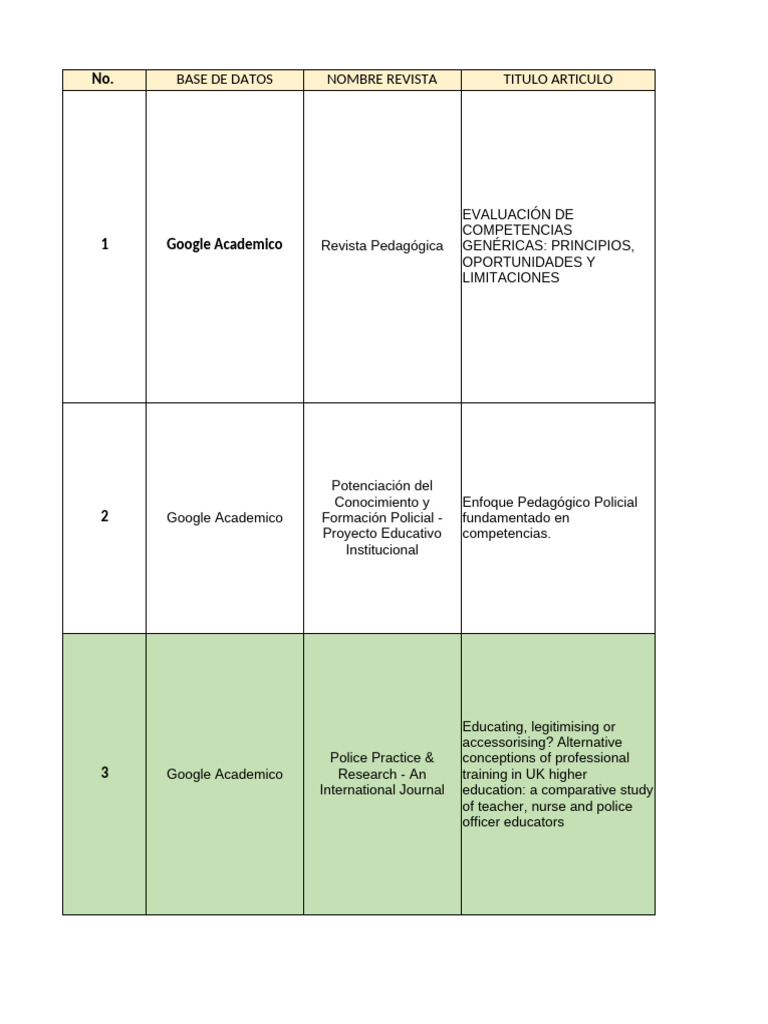 | No. | BASE DE DATOS | NOMBRE REVISTA | TITULO ARTICULO |
|---|---|---|---|
| 1 | Google Academico | Revista Pedagógica | EVALUACIÓN DE COMPETENCIAS GENÉRICAS: PRINCIPIOS, OPORTUNIDADES Y LIMITACIONES |
| 2 | Google Academico | Potenciación del Conocimiento y Formación Policial - Proyecto Educativo Institucional | Enfoque Pedagógico Policial fundamentado en competencias. |
| 3 | Google Academico | Police Practice & Research - An International Journal | Educating, legitimising or accessorising? Alternative conceptions of professional training in UK higher education: a comparative study of teacher, nurse and police officer educators |